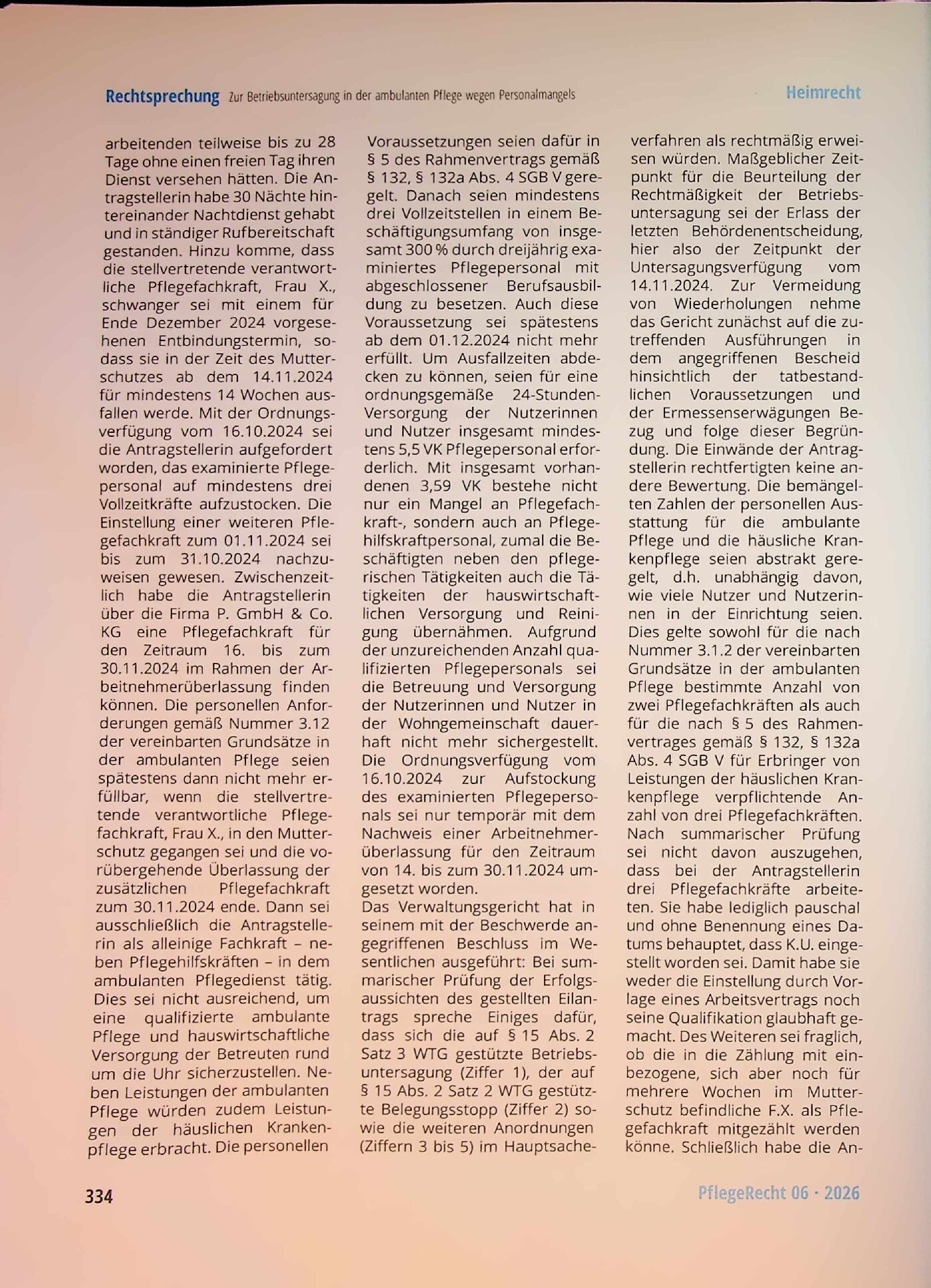 Rechtsprechung Zur Betriebsuntersagung in der ambulanten Pflege wegen Personalmangels

Heimrecht

arbeitenden teilweise bis zu 28 Tage ohne einen freien Tag ihren Dienst versehen hätten. Die Antragstellerin habe 30 Nächte hintereinander Nachtdienst gehabt und in ständiger Rufbereitschaft gestanden. Hinzu komme, dass die stellvertretende verantwortliche Pflegefachkraft, Frau X., schwanger sei mit einem für Ende Dezember 2024 vorgesehenen Entbindungstermin, sodass sie in der Zeit des Mutterschutzes ab dem 14.11.2024 für mindestens 14 Wochen ausfallen werde. Mit der Ordnungsverfügung vom 16.10.2024 sei die Antragstellerin aufgefordert worden, das examinierte Pflegepersonal auf mindestens drei Vollzeitkräfte aufzustocken. Die Einstellung einer weiteren Pflegefachkraft zum 01.11.2024 sei bis zum 31.10.2024 nachzuweisen gewesen. Zwischenzeitlich habe die Antragstellerin über die Firma P. GmbH & Co. KG eine Pflegefachkraft für den Zeitraum 16. bis zum 30.11.2024 im Rahmen der Arbeitnehmerüberlassung finden können. Die personellen Anforderungen gemäß Nummer 3.12 der vereinbarten Grundsätze in der ambulanten Pflege seien spätestens dann nicht mehr erfüllbar, wenn die stellvertretende verantwortliche Pflegefachkraft, Frau X., in den Mutterschutz gegangen sei und die vorübergehende Überlassung der zusätzlichen Pflegefachkraft zum 30.11.2024 ende. Dann sei ausschließlich die Antragstellerin als alleinige Fachkraft – neben Pflegehilfskräften – in dem ambulanten Pflegedienst tätig. Dies sei nicht ausreichend, um eine qualifizierte ambulante Pflege und hauswirtschaftliche Versorgung der Betreuten rund um die Uhr sicherzustellen. Neben Leistungen der ambulanten Pflege würden zudem Leistungen der häuslichen Krankenpflege erbracht. Die personellen Voraussetzungen seien dafür in § 5 des Rahmenvertrags gemäß § 132, § 132a Abs. 4 SGB V geregelt. Danach seien mindestens drei Vollzeitstellen in einem Beschäftigungsumfang von insgesamt 300 % durch dreijährig examiniertes Pflegepersonal mit abgeschlossener Berufsausbildung zu besetzen. Auch diese Voraussetzung sei spätestens ab dem 01.12.2024 nicht mehr erfüllt. Um Ausfallzeiten abdecken zu können, seien für eine ordnungsgemäße 24-Stunden-Versorgung der Nutzerinnen und Nutzer insgesamt mindestens 5,5 VK Pflegepersonal erforderlich. Mit insgesamt vorhandenen 3,59 VK bestehe nicht nur ein Mangel an Pflegefachkraft-, sondern auch an Pflegehilfskraftpersonal, zumal die Beschäftigten neben den pflegerischen Tätigkeiten auch die Tätigkeiten der hauswirtschaftlichen Versorgung und Reinigung übernähmen. Aufgrund der unzureichenden Anzahl qualifizierten Pflegepersonals sei die Betreuung und Versorgung der Nutzerinnen und Nutzer in der Wohngemeinschaft dauerhaft nicht mehr sichergestellt. Die Ordnungsverfügung vom 16.10.2024 zur Aufstockung des examinierten Pflegepersonals sei nur temporär mit dem Nachweis einer Arbeitnehmerüberlassung für den Zeitraum von 14. bis zum 30.11.2024 umgesetzt worden.

Das Verwaltungsgericht hat in seinem mit der Beschwerde angegriffenen Beschluss im Wesentlichen ausgeführt: Bei summarischer Prüfung der Erfolgsaussichten des gestellten Eilantrags spreche Einiges dafür, dass sich die auf § 15 Abs. 2 Satz 3 WTG gestützte Betriebsuntersagung (Ziffer 1), der auf § 15 Abs. 2 Satz 2 WTG gestützte Belegungsstopp (Ziffer 2) sowie die weiteren Anordnungen (Ziffern 3 bis 5) im Hauptsacheverfahren als rechtmäßig erweisen würden. Maßgeblicher Zeitpunkt für die Beurteilung der Rechtmäßigkeit der Betriebsuntersagung sei der Erlass der letzten Behördenentscheidung, hier also der Zeitpunkt der Untersagungsverfügung vom 14.11.2024. Zur Vermeidung von Wiederholungen nehme das Gericht zunächst auf die zutreffenden Ausführungen in dem angegriffenen Bescheid hinsichtlich der tatbestandlichen Voraussetzungen und der Ermessenserwägungen Bezug und folge dieser Begründung. Die Einwände der Antragstellerin rechtfertigten keine andere Bewertung. Die bemängelten Zahlen der personellen Ausstattung für die ambulante Pflege und die häusliche Krankenpflege seien abstrakt geregelt, d.h. unabhängig davon, wie viele Nutzer und Nutzerinnen in der Einrichtung seien. Dies gelte sowohl für die nach Nummer 3.1.2 der vereinbarten Grundsätze in der ambulanten Pflege bestimmte Anzahl von zwei Pflegefachkräften als auch für die nach § 5 des Rahmenvertrages gemäß § 132, § 132a Abs. 4 SGB V für Erbringer von Leistungen der häuslichen Krankenpflege verpflichtende Anzahl von drei Pflegefachkräften. Nach summarischer Prüfung sei nicht davon auszugehen, dass bei der Antragstellerin drei Pflegefachkräfte arbeiteten. Sie habe lediglich pauschal und ohne Benennung eines Datums behauptet, dass K.U. eingestellt worden sei. Damit habe sie weder die Einstellung durch Vorlage eines Arbeitsvertrags noch seine Qualifikation glaubhaft gemacht. Des Weiteren sei fraglich, ob die in die Zählung mit einbezogene, sich aber noch für mehrere Wochen im Mutterschutz befindliche F.X. als Pflegefachkraft mitgezählt werden könne. Schließlich habe die An-

334

PflegeRecht 06 · 2026